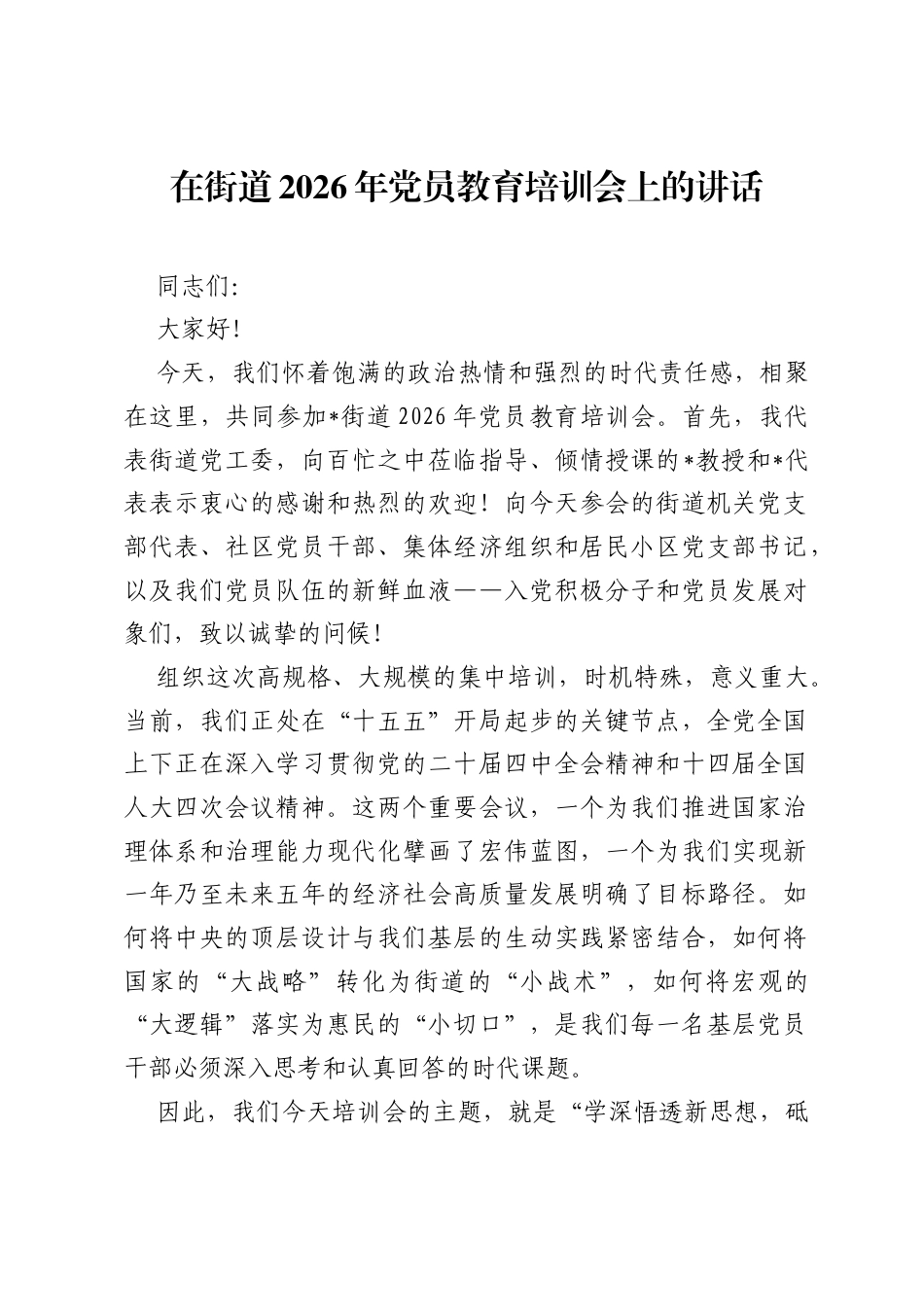 在街道2026年党员教育培训会上的讲话

同志们:

大家好!

今天，我们怀着饱满的政治热情和强烈的时代责任感，相聚在这里，共同参加*街道2026年党员教育培训会。首先，我代表街道党工委，向百忙之中莅临指导、倾情授课的*教授和*代表表示衷心的感谢和热烈的欢迎！向今天参会的街道机关党支部代表、社区党员干部、集体经济组织和居民小区党支部书记，以及我们党员队伍的新鲜血液——入党积极分子和党员发展对象们，致以诚挚的问候！

组织这次高规格、大规模的集中培训，时机特殊，意义重大。当前，我们正处在“十五五”开局起步的关键节点，全党全国上下正在深入学习贯彻党的二十届四中全会精神和十四届全国人大四次会议精神。这两个重要会议，一个为我们推进国家治理体系和治理能力现代化擘画了宏伟蓝图，一个为我们实现新一年乃至未来五年的经济社会高质量发展明确了目标路径。如何将中央的顶层设计与我们基层的生动实践紧密结合，如何将国家的“大战略”转化为街道的“小战术”，如何将宏观的“大逻辑”落实为惠民的“小切口”，是我们每一名基层党员干部必须深入思考和认真回答的时代课题。

因此，我们今天培训会的主题，就是“学深悟透新思想，砥